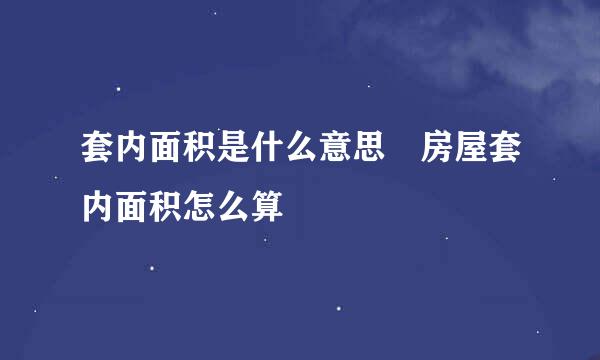 套内面积是什么意思　房屋套内面积怎么算